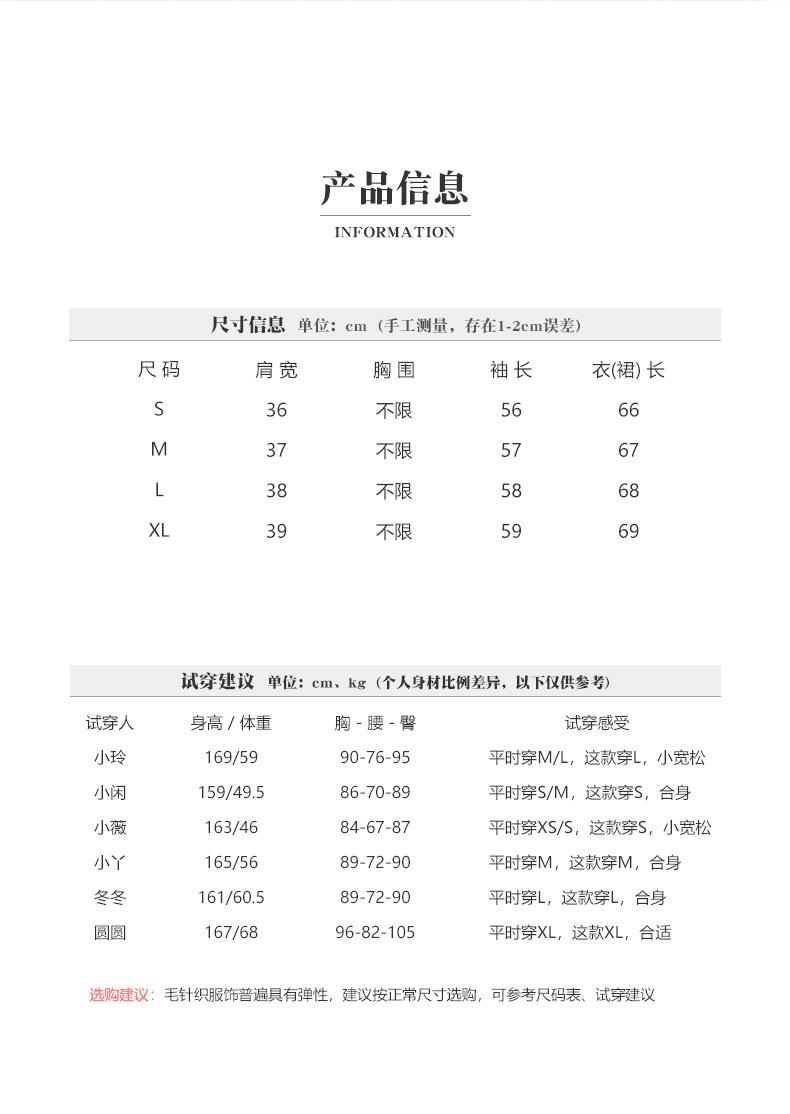 产品信息

INFORMATION

尺寸信息 单位：cm（手工测量，存在1-2cm误差）

| 尺码 | 肩宽 | 胸围 | 袖长 | 衣(裙)长 |
|---|---|---|---|---|
| S | 36 | 不限 | 56 | 66 |
| M | 37 | 不限 | 57 | 67 |
| L | 38 | 不限 | 58 | 68 |
| XL | 39 | 不限 | 59 | 69 |

试穿建议 单位：cm、kg（个人身材比例差异，以下仅供参考）

| 试穿人 | 身高 / 体重 | 胸 - 腰 - 臀 | 试穿感受 |
|---|---|---|---|
| 小玲 | 169/59 | 90-76-95 | 平时穿M/L，这款穿L，小宽松 |
| 小闲 | 159/49.5 | 86-70-89 | 平时穿S/M，这款穿S，合身 |
| 小薇 | 163/46 | 84-67-87 | 平时穿XS/S，这款穿S，小宽松 |
| 小丫 | 165/56 | 89-72-90 | 平时穿M，这款穿M，合身 |
| 冬冬 | 161/60.5 | 89-72-90 | 平时穿L，这款穿L，合身 |
| 圆圆 | 167/68 | 96-82-105 | 平时穿XL，这款XL，合适 |

选购建议：毛针织服饰普遍具有弹性，建议按正常尺寸选购，可参考尺码表、试穿建议